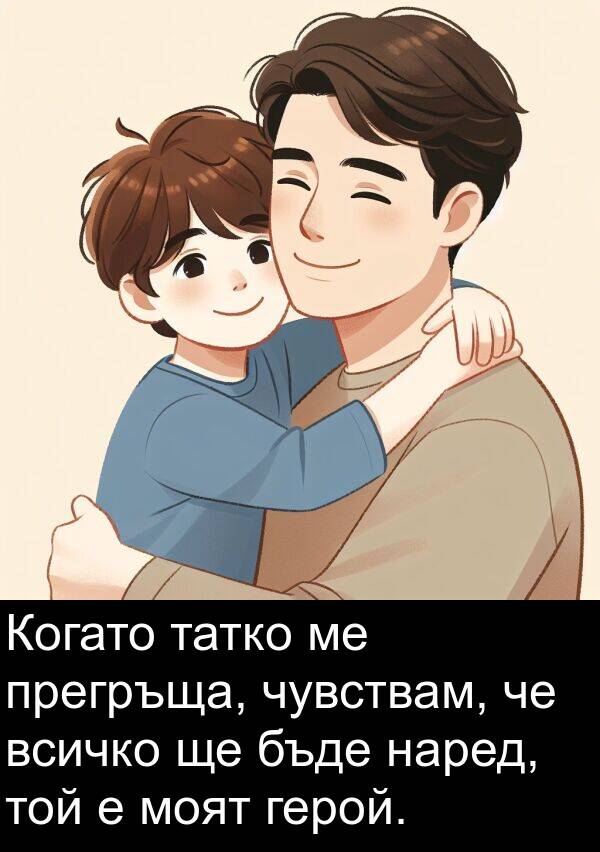 Когато татко ме прегръща, чувствам, че всичко ще бъде наред, той е моят герой.